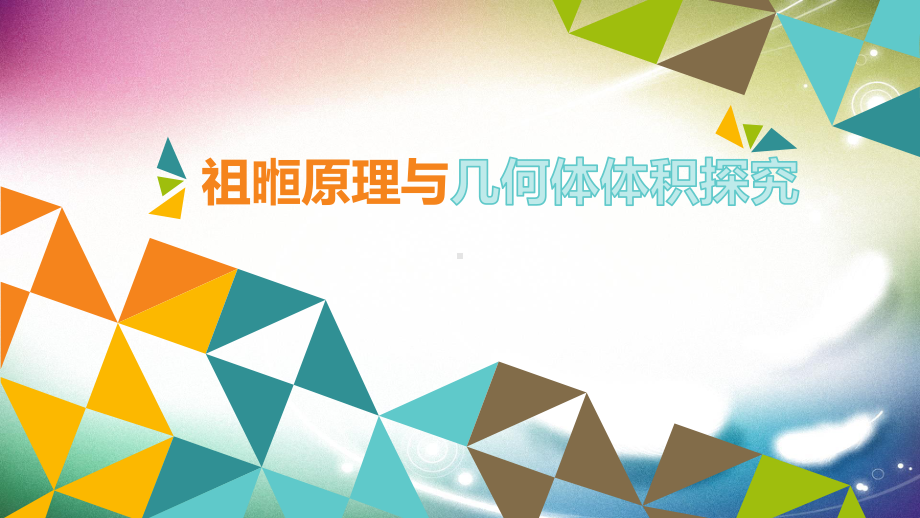 祖暅原理与几何体体积探究